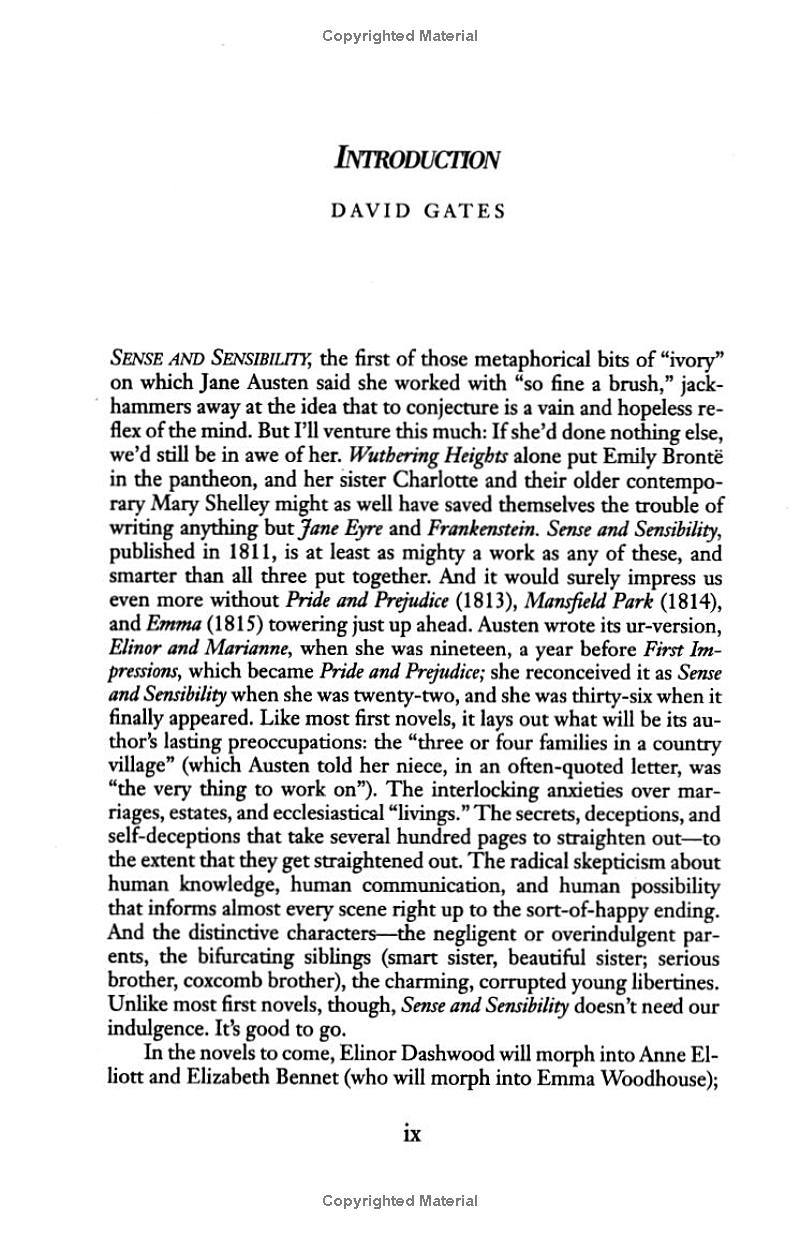 Copyrighted Material

INTRODUCTION

DAVID GATES

SENSE AND SENSIBILITY, the first of those metaphorical bits of "ivory" on which Jane Austen said she worked with "so fine a brush," jackhammers away at the idea that to conjecture is a vain and hopeless reflex of the mind. But I'll venture this much: If she'd done nothing else, we'd still be in awe of her. Wuthering Heights alone put Emily Brontë in the pantheon, and her sister Charlotte and their older contemporary Mary Shelley might as well have saved themselves the trouble of writing anything but Jane Eyre and Frankenstein. Sense and Sensibility, published in 1811, is at least as mighty a work as any of these, and smarter than all three put together. And it would surely impress us even more without Pride and Prejudice (1813), Mansfield Park (1814), and Emma (1815) towering just up ahead. Austen wrote its ur-version, Elinor and Marianne, when she was nineteen, a year before First Impressions, which became Pride and Prejudice; she reconceived it as Sense and Sensibility when she was twenty-two, and she was thirty-six when it finally appeared. Like most first novels, it lays out what will be its author's lasting preoccupations: the "three or four families in a country village" (which Austen told her niece, in an often-quoted letter, was "the very thing to work on"). The interlocking anxieties over marriages, estates, and ecclesiastical "livings." The secrets, deceptions, and self-deceptions that take several hundred pages to straighten out—to the extent that they get straightened out. The radical skepticism about human knowledge, human communication, and human possibility that informs almost every scene right up to the sort-of-happy ending. And the distinctive characters—the negligent or overindulgent parents, the bifurcating siblings (smart sister, beautiful sister; serious brother, coxcomb brother), the charming, corrupted young libertines. Unlike most first novels, though, Sense and Sensibility doesn't need our indulgence. It's good to go.

In the novels to come, Elinor Dashwood will morph into Anne Elliott and Elizabeth Bennet (who will morph into Emma Woodhouse);

ix

Copyrighted Material